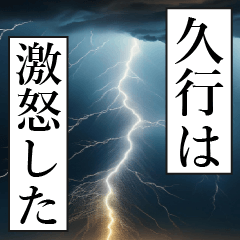 久行は

激怒した